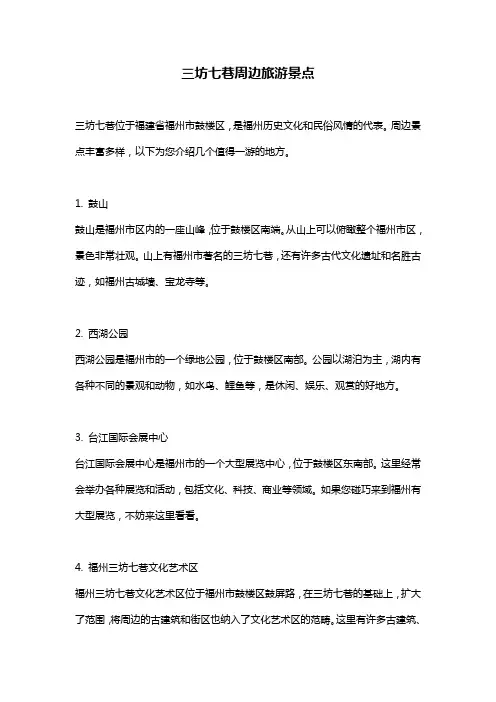 三坊七巷周边旅游景点

三坊七巷位于福建省福州市鼓楼区，是福州历史文化和民俗风情的代表。周边景点丰富多样，以下为您介绍几个值得一游的地方。

1. 鼓山
鼓山是福州市区内的一座山峰，位于鼓楼区南端。从山上可以俯瞰整个福州市区，景色非常壮观。山上有福州市著名的三坊七巷，还有许多古代文化遗址和名胜古迹，如福州古城墙、宝龙寺等。

2. 西湖公园
西湖公园是福州市的一个绿地公园，位于鼓楼区南部。公园以湖泊为主，湖内有各种不同的景观和动物，如水鸟、鲤鱼等，是休闲、娱乐、观赏的好地方。

3. 台江国际会展中心
台江国际会展中心是福州市的一个大型展览中心，位于鼓楼区东南部。这里经常会举办各种展览和活动，包括文化、科技、商业等领域。如果您碰巧来到福州有大型展览，不妨来这里看看。

4. 福州三坊七巷文化艺术区
福州三坊七巷文化艺术区位于福州市鼓楼区鼓屏路，在三坊七巷的基础上，扩大了范围，将周边的古建筑和街区也纳入了文化艺术区的范畴。这里有许多古建筑、